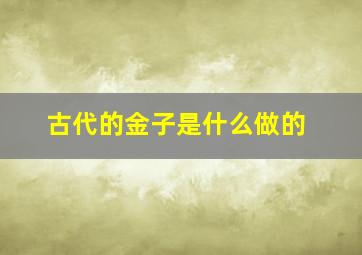 古代的金子是什么做的